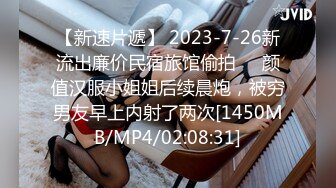 JVID

【新速片遞】 2023-7-26新流出廉价民宿旅馆偷拍 颜值汉服小姐姐后续晨炮，被穷男友早上内射了两次[1450MB/MP4/02:08:31]